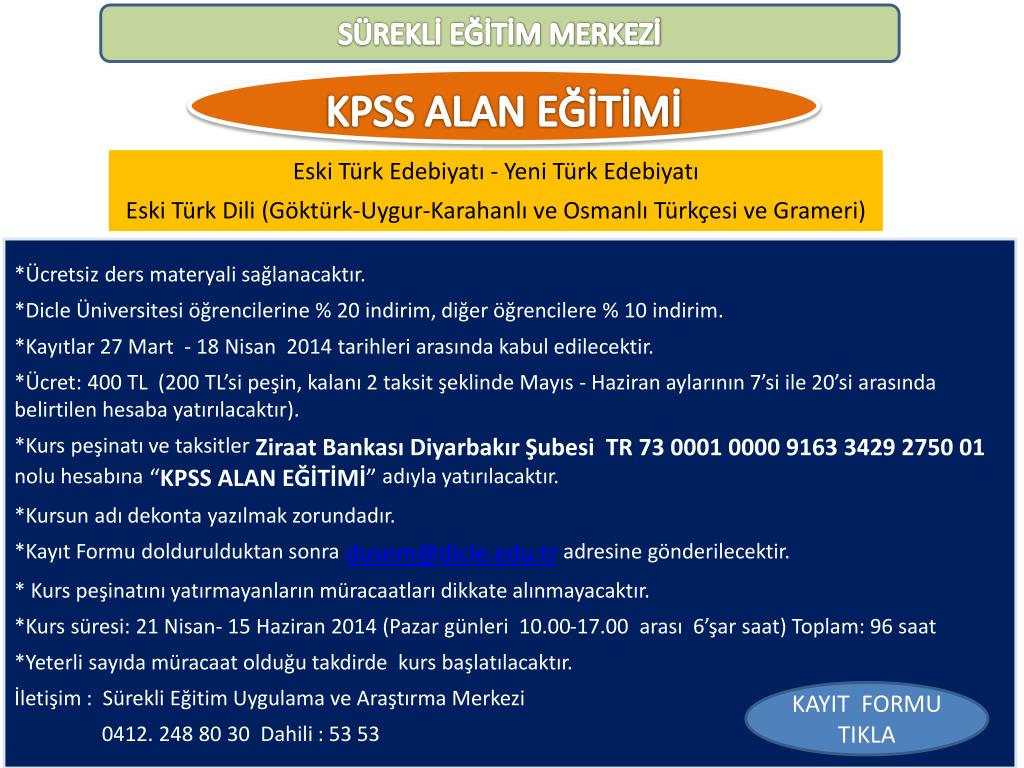 SÜREKLİ EĞİTİM MERKEZİ

KPSS ALAN EĞİTİMİ

Eski Türk Edebiyatı - Yeni Türk Edebiyatı
Eski Türk Dili (Göktürk-Uygur-Karahanlı ve Osmanlı Türkçesi ve Grameri)

*Ücretsiz ders materyali sağlanacaktır.

*Dicle Üniversitesi öğrencilerine % 20 indirim, diğer öğrencilere % 10 indirim.

*Kayıtlar 27 Mart - 18 Nisan 2014 tarihleri arasında kabul edilecektir.

*Ücret: 400 TL (200 TL'si peşin, kalanı 2 taksit şeklinde Mayıs - Haziran aylarının 7'si ile 20'si arasında belirtilen hesaba yatırılacaktır).

*Kurs peşinatı ve taksitler Ziraat Bankası Diyarbakır Şubesi TR 73 0001 0000 9163 3429 2750 01 nolu hesabına "KPSS ALAN EĞİTİMİ" adıyla yatırılacaktır.

*Kursun adı dekonta yazılmak zorundadır.

*Kayıt Formu doldurulduktan sonra dusem@dicle.edu.tr adresine gönderilecektir.

* Kurs peşinatını yatırmayanların müracaatları dikkate alınmayacaktır.

*Kurs süresi: 21 Nisan- 15 Haziran 2014 (Pazar günleri 10.00-17.00 arası 6'şar saat) Toplam: 96 saat

*Yeterli sayıda müracaat olduğu takdirde kurs başlatılacaktır.

İletişim : Sürekli Eğitim Uygulama ve Araştırma Merkezi
0412. 248 80 30 Dahili : 53 53

KAYIT FORMU TIKLA